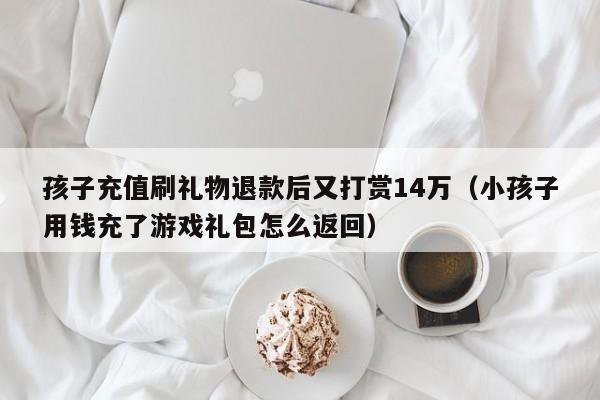 孩子充值刷礼物退款后又打赏14万（小孩子用钱充了游戏礼包怎么返回）